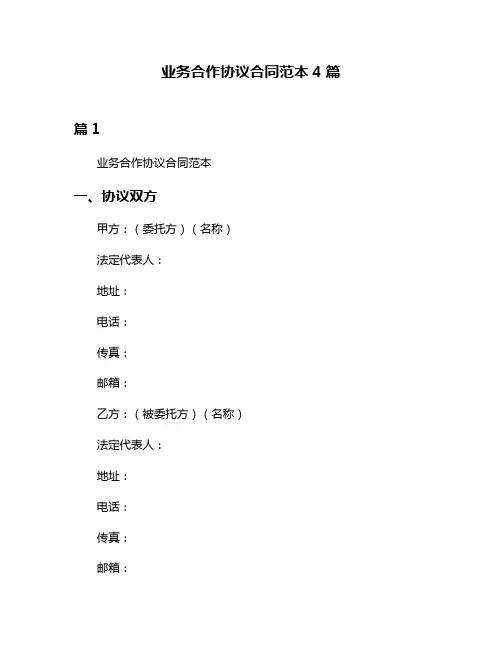 业务合作协议合同范本 4 篇

篇 1

业务合作协议合同范本

一、协议双方

甲方：（委托方）（名称）

法定代表人：

地址：

电话：

传真：

邮箱：

乙方：（被委托方）（名称）

法定代表人：

地址：

电话：

传真：

邮箱：